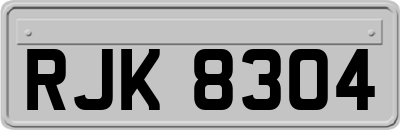 RJK 8304